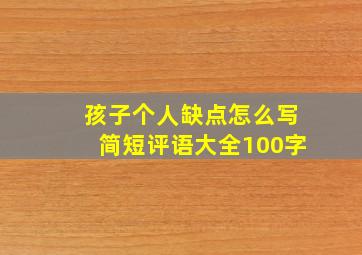 孩子个人缺点怎么写
简短评语大全100字